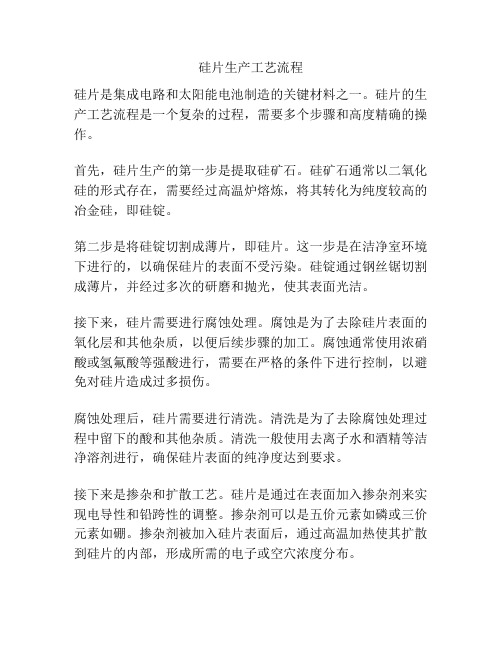 硅片生产工艺流程

硅片是集成电路和太阳能电池制造的关键材料之一。硅片的生产工艺流程是一个复杂的过程，需要多个步骤和高度精确的操作。

首先，硅片生产的第一步是提取硅矿石。硅矿石通常以二氧化硅的形式存在，需要经过高温炉熔炼，将其转化为纯度较高的冶金硅，即硅锭。

第二步是将硅锭切割成薄片，即硅片。这一步是在洁净室环境下进行的，以确保硅片的表面不受污染。硅锭通过钢丝锯切割成薄片，并经过多次的研磨和抛光，使其表面光洁。

接下来，硅片需要进行腐蚀处理。腐蚀是为了去除硅片表面的氧化层和其他杂质，以便后续步骤的加工。腐蚀通常使用浓硝酸或氢氟酸等强酸进行，需要在严格的条件下进行控制，以避免对硅片造成过多损伤。

腐蚀处理后，硅片需要进行清洗。清洗是为了去除腐蚀处理过程中留下的酸和其他杂质。清洗一般使用去离子水和酒精等洁净溶剂进行，确保硅片表面的纯净度达到要求。

接下来是掺杂和扩散工艺。硅片是通过在表面加入掺杂剂来实现电导性和铅跨性的调整。掺杂剂可以是五价元素如磷或三价元素如硼。掺杂剂被加入硅片表面后，通过高温加热使其扩散到硅片的内部，形成所需的电子或空穴浓度分布。